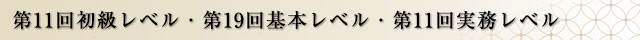 第11回初級レベル・第19回基本レベル・第11回実務レベル